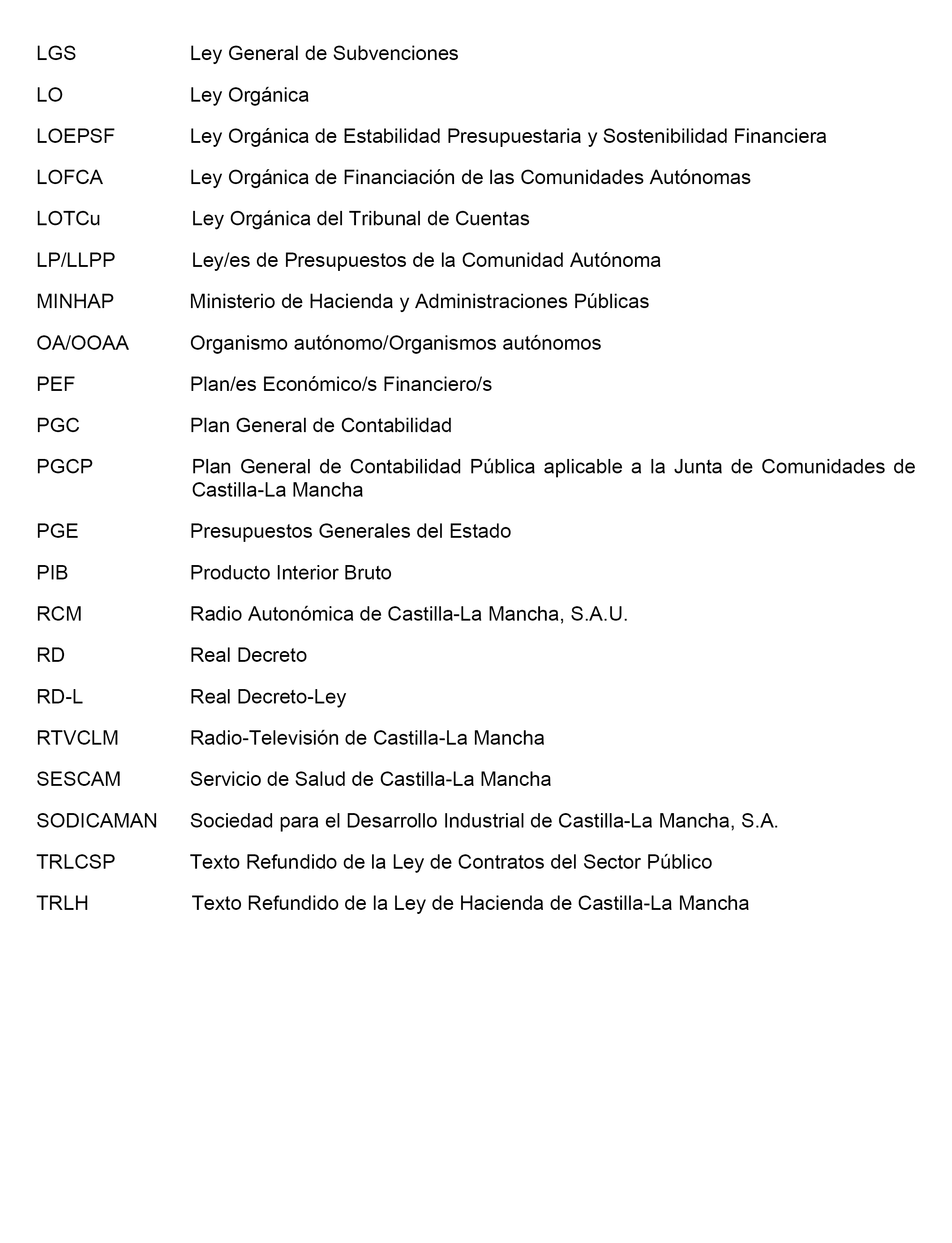 LGS Ley General de Subvenciones

LO Ley Orgánica

LOEPSF Ley Orgánica de Estabilidad Presupuestaria y Sostenibilidad Financiera

LOFCA Ley Orgánica de Financiación de las Comunidades Autónomas

LOTCu Ley Orgánica del Tribunal de Cuentas

LP/LLPP Ley/es de Presupuestos de la Comunidad Autónoma

MINHAP Ministerio de Hacienda y Administraciones Públicas

OA/OOAA Organismo autónomo/Organismos autónomos

PEF Plan/es Económico/s Financiero/s

PGC Plan General de Contabilidad

PGCP Plan General de Contabilidad Pública aplicable a la Junta de Comunidades de Castilla-La Mancha

PGE Presupuestos Generales del Estado

PIB Producto Interior Bruto

RCM Radio Autonómica de Castilla-La Mancha, S.A.U.

RD Real Decreto

RD-L Real Decreto-Ley

RTVCLM Radio-Televisión de Castilla-La Mancha

SESCAM Servicio de Salud de Castilla-La Mancha

SODICAMAN Sociedad para el Desarrollo Industrial de Castilla-La Mancha, S.A.

TRLCSP Texto Refundido de la Ley de Contratos del Sector Público

TRLH Texto Refundido de la Ley de Hacienda de Castilla-La Mancha